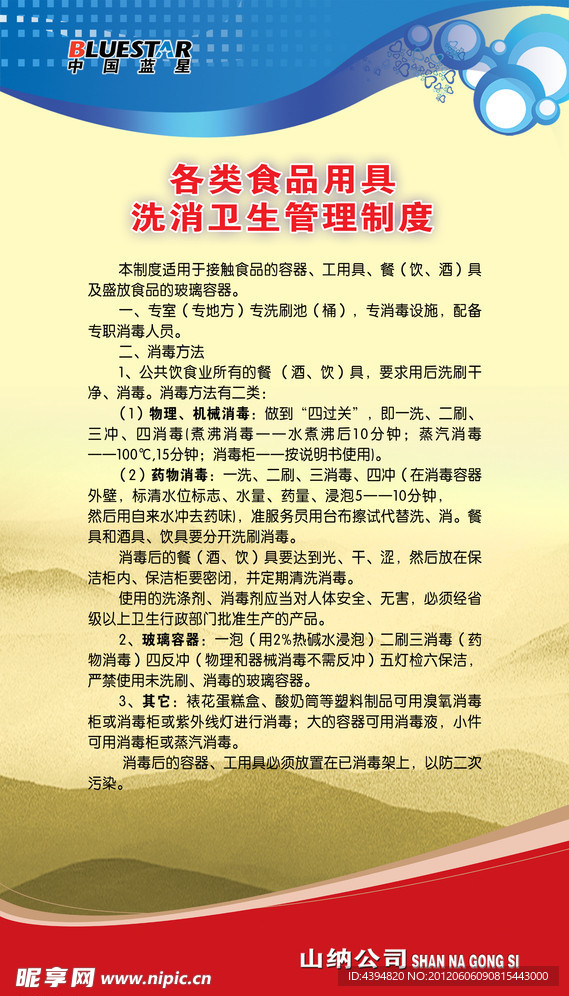 BLUESTAR
中国蓝星

各类食品用具
洗消卫生管理制度

本制度适用于接触食品的容器、工用具、餐（饮、酒）具及盛放食品的玻璃容器。

一、专室（专地方）专洗刷池（桶），专消毒设施，配备专职消毒人员。

二、消毒方法

1、公共饮食业所有的餐（酒、饮）具，要求用后洗刷干净、消毒。消毒方法有二类：

（1）物理、机械消毒：做到“四过关”，即一洗、二刷、三冲、四消毒（煮沸消毒——水煮沸后10分钟；蒸汽消毒——100℃,15分钟；消毒柜——按说明书使用）。

（2）药物消毒：一洗、二刷、三消毒、四冲（在消毒容器外壁，标清水位标志、水量、药量、浸泡5——10分钟，然后用自来水冲去药味），准服务员用台布擦试代替洗、消。餐具和酒具、饮具要分开洗刷消毒。

消毒后的餐（酒、饮）具要达到光、干、涩，然后放在保洁柜内、保洁柜要密闭，并定期清洗消毒。

使用的洗涤剂、消毒剂应当对人体安全、无害，必须经省级以上卫生行政部门批准生产的产品。

2、玻璃容器：一泡（用2%热碱水浸泡）二刷三消毒（药物消毒）四反冲（物理和器械消毒不需反冲）五灯检六保洁，严禁使用未洗刷、消毒的玻璃容器。

3、其它：裱花蛋糕盒、酸奶筒等塑料制品可用溴氧消毒柜或消毒柜或紫外线灯进行消毒；大的容器可用消毒液，小件可用消毒柜或蒸汽消毒。

消毒后的容器、工用具必须放置在已消毒架上，以防二次污染。

山纳公司 SHAN NA GONG SI

昵享网 www.nipic.cn
ID:4394820 NO:20120606090815443000